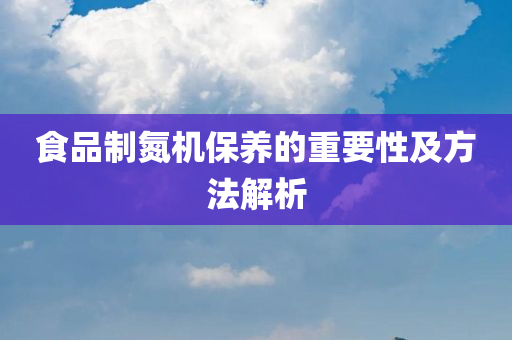 食品制氮机保养的重要性及方法解析